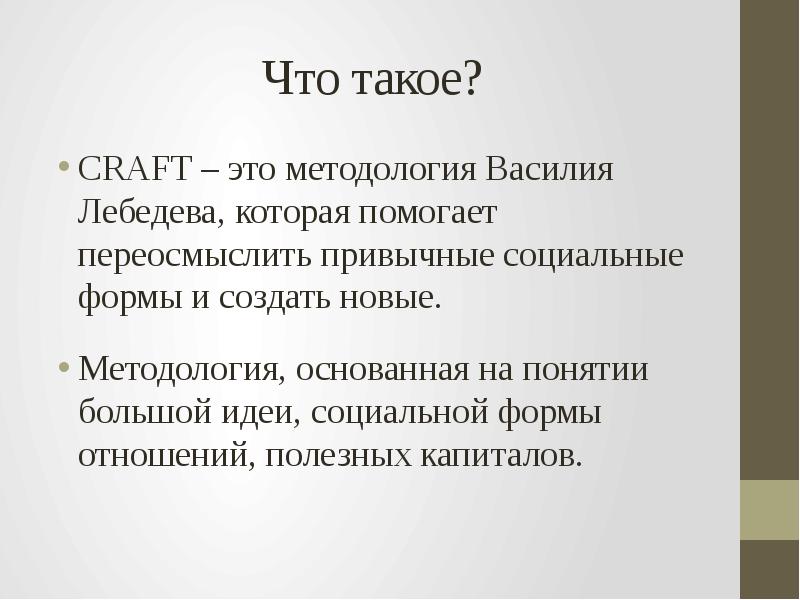 Что такое?

• CRAFT – это методология Василия Лебедева, которая помогает переосмыслить привычные социальные формы и создать новые.

• Методология, основанная на понятии большой идеи, социальной формы отношений, полезных капиталов.